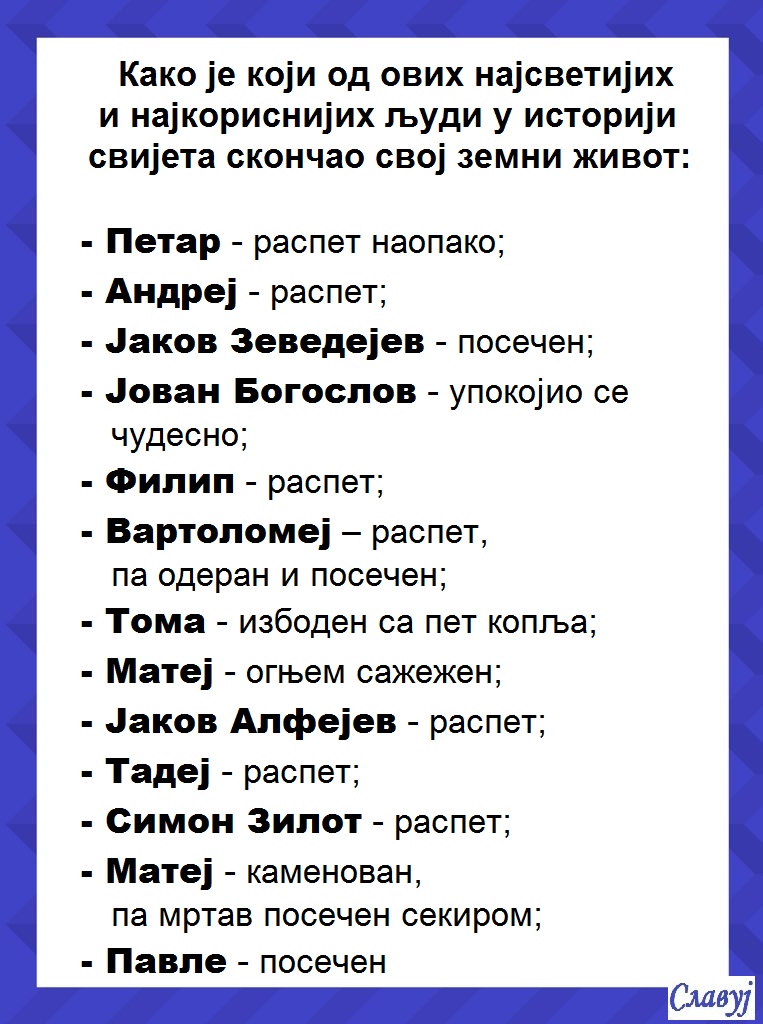 Како је који од ових најсветијих и најкориснијих људи у историји свијета скончао свој земни живот:

- Петар - распет наопако;
- Андреј - распет;
- Јаков Зеведејев - посечен;
- Јован Богослов - упокојио се чудесно;
- Филип - распет;
- Вартоломеј – распет, па одеран и посечен;
- Тома - избоден са пет копља;
- Матеј - огњем сажежен;
- Јаков Алфејев - распет;
- Тадеј - распет;
- Симон Зилот - распет;
- Матеј - каменован, па мртав посечен секиром;
- Павле - посечен

Славуј